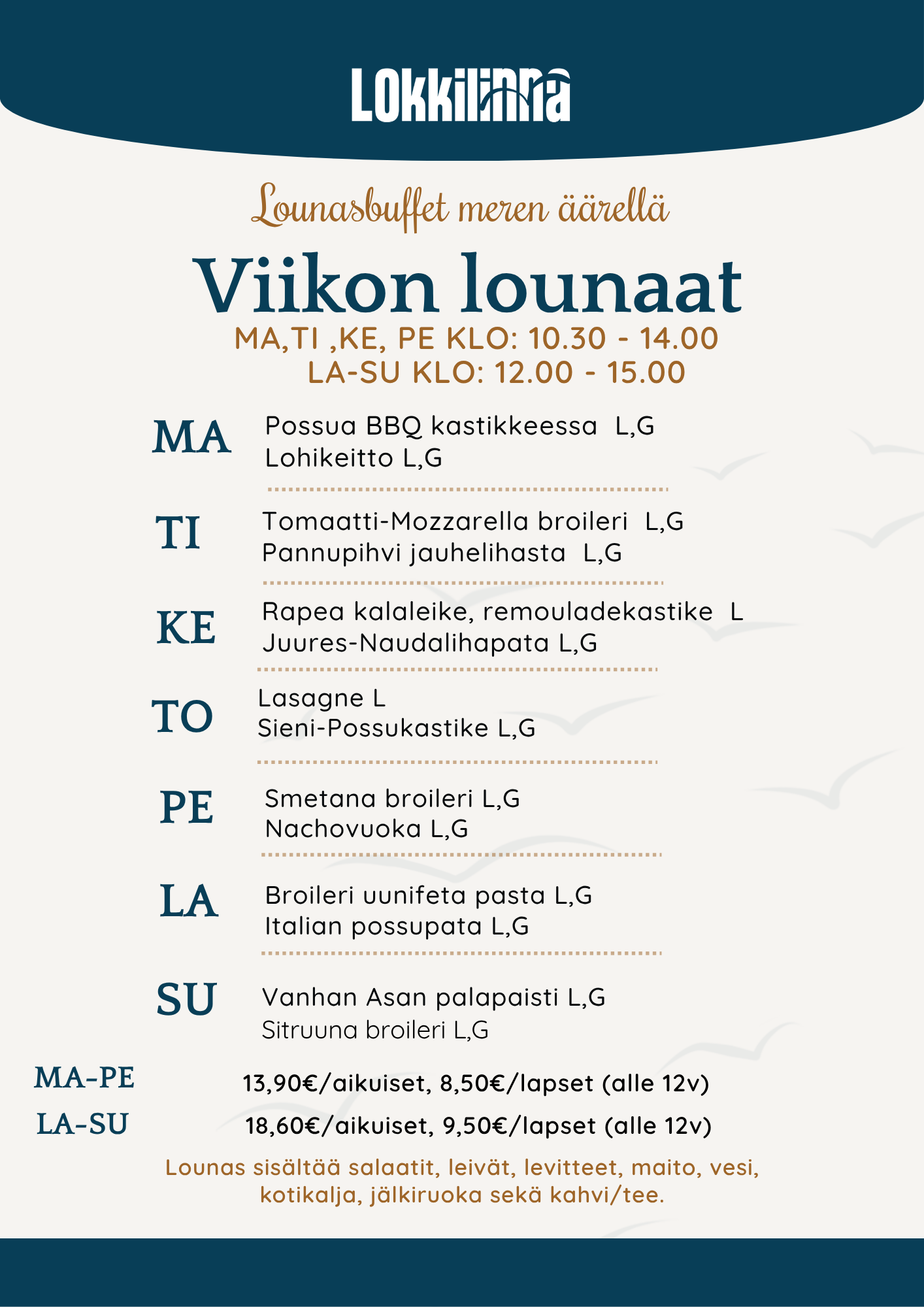 LOKKILINNA

Lounasbuffet meren äärellä

Viikon lounaat

MA,TI ,KE, PE KLO: 10.30 - 14.00
LA-SU KLO: 12.00 - 15.00

MA
Possua BBQ kastikkeessa L,G
Lohikeitto L,G

TI
Tomaatti-Mozzarella broileri L,G
Pannupihvi jauhelihasta L,G

KE
Rapea kalaleike, remouladekastike L
Juures-Naudalihapata L,G

TO
Lasagne L
Sieni-Possukastike L,G

PE
Smetana broileri L,G
Nachovuoka L,G

LA
Broileri uunifeta pasta L,G
Italian possupata L,G

SU
Vanhan Asan palapaisti L,G
Sitruuna broileri L,G

MA-PE 13,90€/aikuiset, 8,50€/lapset (alle 12v)
LA-SU 18,60€/aikuiset, 9,50€/lapset (alle 12v)

Lounas sisältää salaatit, leivät, levitteet, maito, vesi, kotikalja, jälkiruoka sekä kahvi/tee.